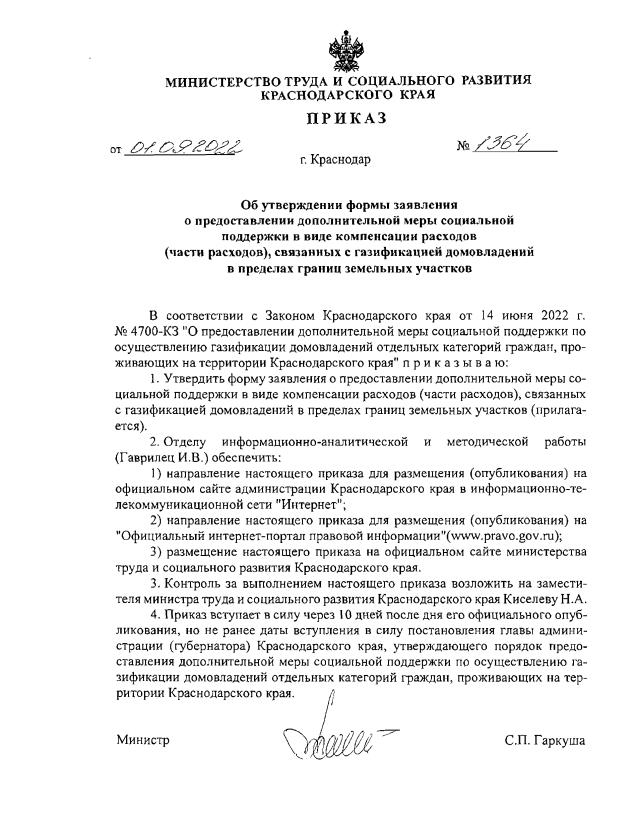 МИНИСТЕРСТВО ТРУДА И СОЦИАЛЬНОГО РАЗВИТИЯ КРАСНОДАРСКОГО КРАЯ

ПРИКАЗ

от 01.09.2022 № 1364

г. Краснодар

Об утверждении формы заявления о предоставлении дополнительной меры социальной поддержки в виде компенсации расходов (части расходов), связанных с газификацией домовладений в пределах границ земельных участков

В соответствии с Законом Краснодарского края от 14 июня 2022 г. № 4700-КЗ "О предоставлении дополнительной меры социальной поддержки по осуществлению газификации домовладений отдельных категорий граждан, проживающих на территории Краснодарского края" п р и к а з ы в а ю:

1. Утвердить форму заявления о предоставлении дополнительной меры социальной поддержки в виде компенсации расходов (части расходов), связанных с газификацией домовладений в пределах границ земельных участков (прилагается).

2. Отделу информационно-аналитической и методической работы (Гаврилец И.В.) обеспечить:

1) направление настоящего приказа для размещения (опубликования) на официальном сайте администрации Краснодарского края в информационно-телекоммуникационной сети "Интернет";

2) направление настоящего приказа для размещения (опубликования) на "Официальный интернет-портал правовой информации"(www.pravo.gov.ru);

3) размещение настоящего приказа на официальном сайте министерства труда и социального развития Краснодарского края.

3. Контроль за выполнением настоящего приказа возложить на заместителя министра труда и социального развития Краснодарского края Киселеву Н.А.

4. Приказ вступает в силу через 10 дней после дня его официального опубликования, но не ранее даты вступления в силу постановления главы администрации (губернатора) Краснодарского края, утверждающего порядок предоставления дополнительной меры социальной поддержки по осуществлению газификации домовладений отдельных категорий граждан, проживающих на территории Краснодарского края.

Министр С.П. Гаркуша